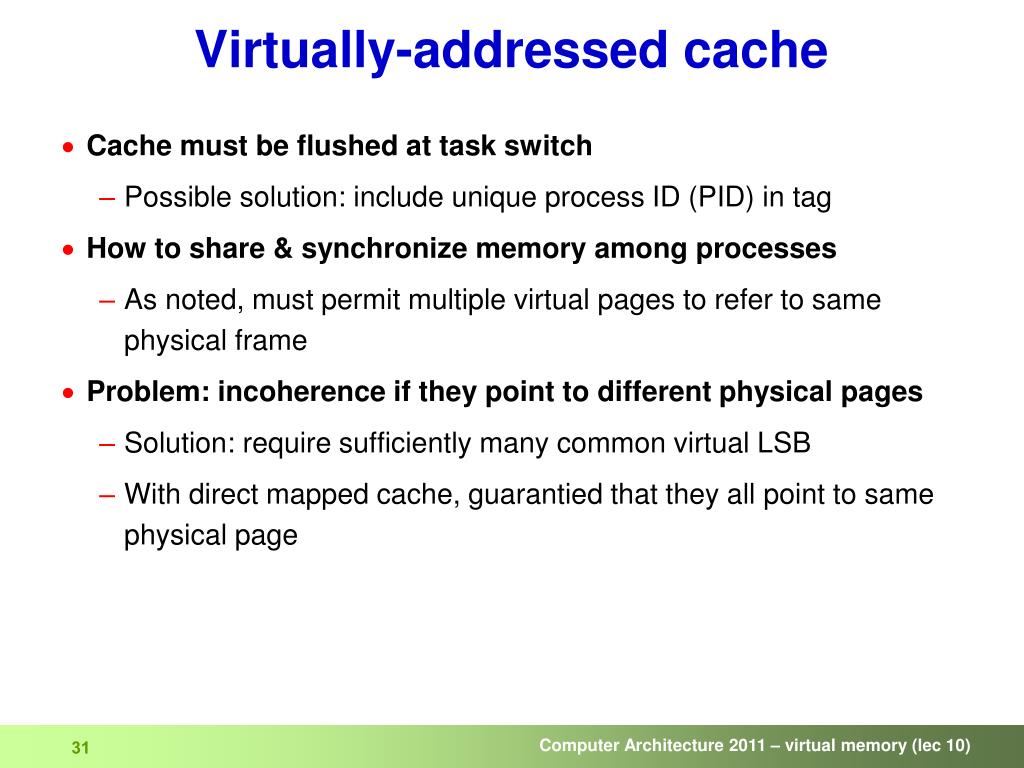 Virtually-addressed cache

• Cache must be flushed at task switch
– Possible solution: include unique process ID (PID) in tag
• How to share & synchronize memory among processes
– As noted, must permit multiple virtual pages to refer to same physical frame
• Problem: incoherence if they point to different physical pages
– Solution: require sufficiently many common virtual LSB
– With direct mapped cache, guarantied that they all point to same physical page

31

Computer Architecture 2011 – virtual memory (lec 10)